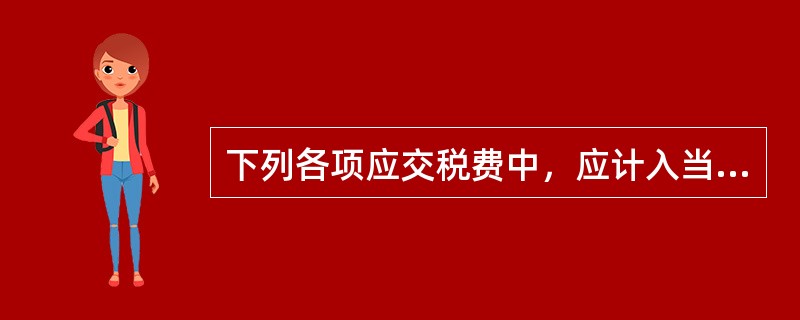 下列各项应交税费中，应计入当...